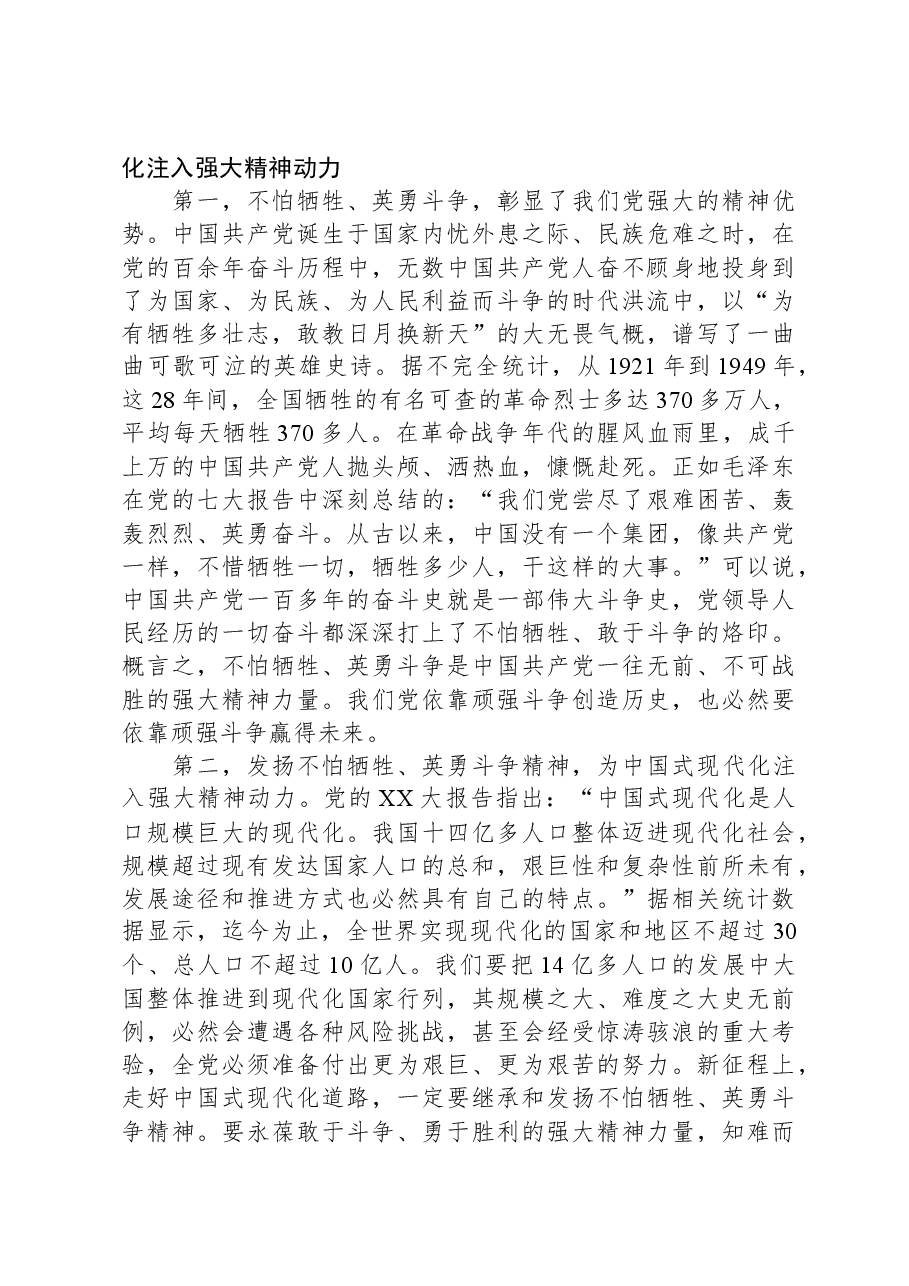 化注入强大精神动力

第一，不怕牺牲、英勇斗争，彰显了我们党强大的精神优势。中国共产党诞生于国家内忧外患之际、民族危难之时，在党的百余年奋斗历程中，无数中国共产党人奋不顾身地投身到了为国家、为民族、为人民利益而斗争的时代洪流中，以“为有牺牲多壮志，敢教日月换新天”的大无畏气概，谱写了一曲曲可歌可泣的英雄史诗。据不完全统计，从1921年到1949年，这28年间，全国牺牲的有名可查的革命烈士多达370多万人，平均每天牺牲370多人。在革命战争年代的腥风血雨里，成千上万的中国共产党人抛头颅、洒热血，慷慨赴死。正如毛泽东在党的七大报告中深刻总结的：“我们党尝尽了艰难困苦、轰轰烈烈、英勇奋斗。从古以来，中国没有一个集团，像共产党一样，不惜牺牲一切，牺牲多少人，干这样的大事。”可以说，中国共产党一百多年的奋斗史就是一部伟大斗争史，党领导人民经历的一切奋斗都深深打上了不怕牺牲、敢于斗争的烙印。概言之，不怕牺牲、英勇斗争是中国共产党一往无前、不可战胜的强大精神力量。我们党依靠顽强斗争创造历史，也必然要依靠顽强斗争赢得未来。

第二，发扬不怕牺牲、英勇斗争精神，为中国式现代化注入强大精神动力。党的XX大报告指出：“中国式现代化是人口规模巨大的现代化。我国十四亿多人口整体迈进现代化社会，规模超过现有发达国家人口的总和，艰巨性和复杂性前所未有，发展途径和推进方式也必然具有自己的特点。”据相关统计数据显示，迄今为止，全世界实现现代化的国家和地区不超过30个、总人口不超过10亿人。我们要把14亿多人口的发展中大国整体推进到现代化国家行列，其规模之大、难度之大史无前例，必然会遭遇各种风险挑战，甚至会经受惊涛骇浪的重大考验，全党必须准备付出更为艰巨、更为艰苦的努力。新征程上，走好中国式现代化道路，一定要继承和发扬不怕牺牲、英勇斗争精神。要永葆敢于斗争、勇于胜利的强大精神力量，知难而